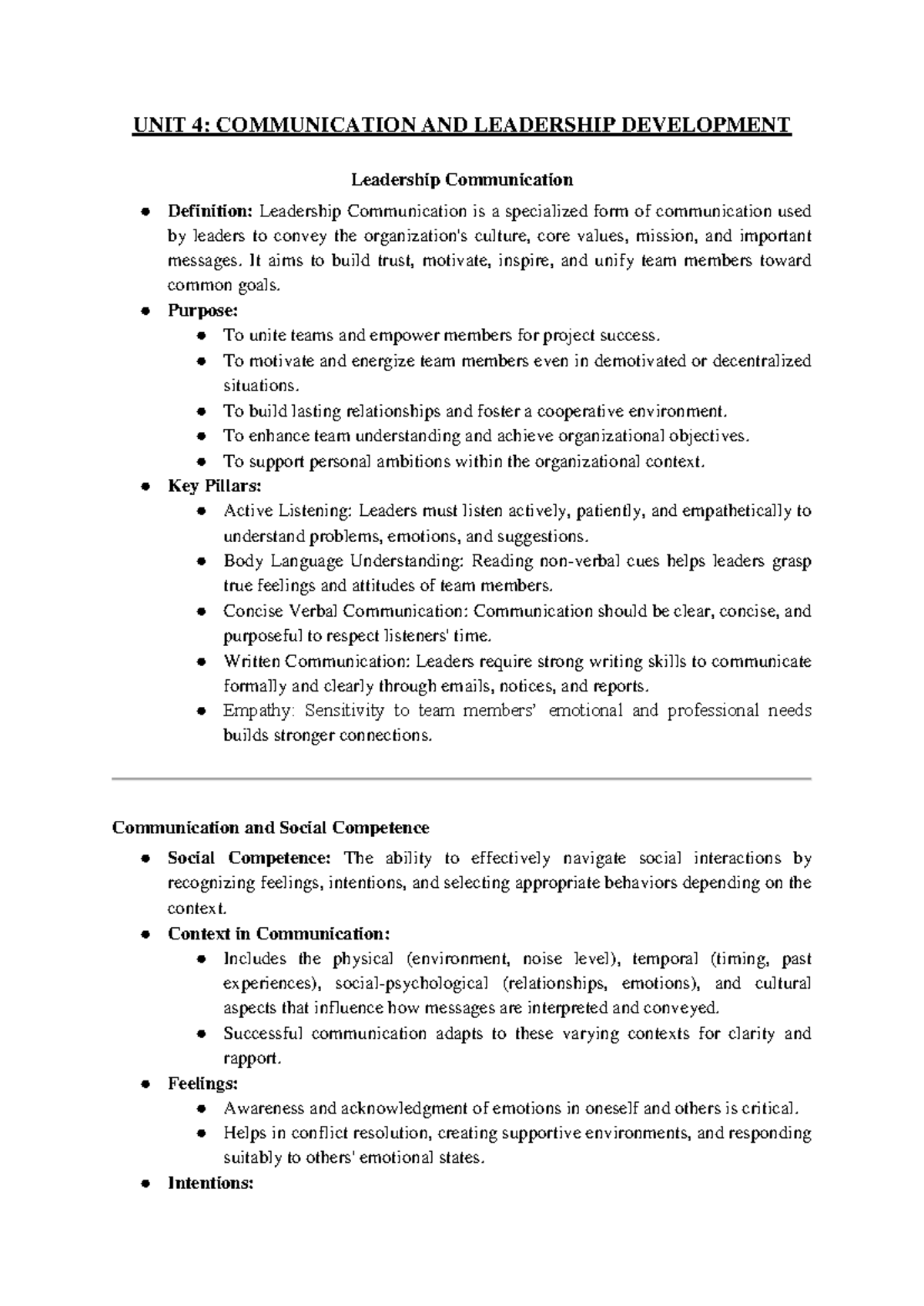 UNIT 4: COMMUNICATION AND LEADERSHIP DEVELOPMENT

Leadership Communication

• Definition: Leadership Communication is a specialized form of communication used by leaders to convey the organization's culture, core values, mission, and important messages. It aims to build trust, motivate, inspire, and unify team members toward common goals.
• Purpose:
• To unite teams and empower members for project success.
• To motivate and energize team members even in demotivated or decentralized situations.
• To build lasting relationships and foster a cooperative environment.
• To enhance team understanding and achieve organizational objectives.
• To support personal ambitions within the organizational context.
• Key Pillars:
• Active Listening: Leaders must listen actively, patiently, and empathetically to understand problems, emotions, and suggestions.
• Body Language Understanding: Reading non-verbal cues helps leaders grasp true feelings and attitudes of team members.
• Concise Verbal Communication: Communication should be clear, concise, and purposeful to respect listeners' time.
• Written Communication: Leaders require strong writing skills to communicate formally and clearly through emails, notices, and reports.
• Empathy: Sensitivity to team members' emotional and professional needs builds stronger connections.

Communication and Social Competence

• Social Competence: The ability to effectively navigate social interactions by recognizing feelings, intentions, and selecting appropriate behaviors depending on the context.
• Context in Communication:
• Includes the physical (environment, noise level), temporal (timing, past experiences), social-psychological (relationships, emotions), and cultural aspects that influence how messages are interpreted and conveyed.
• Successful communication adapts to these varying contexts for clarity and rapport.
• Feelings:
• Awareness and acknowledgment of emotions in oneself and others is critical.
• Helps in conflict resolution, creating supportive environments, and responding suitably to others' emotional states.
• Intentions: